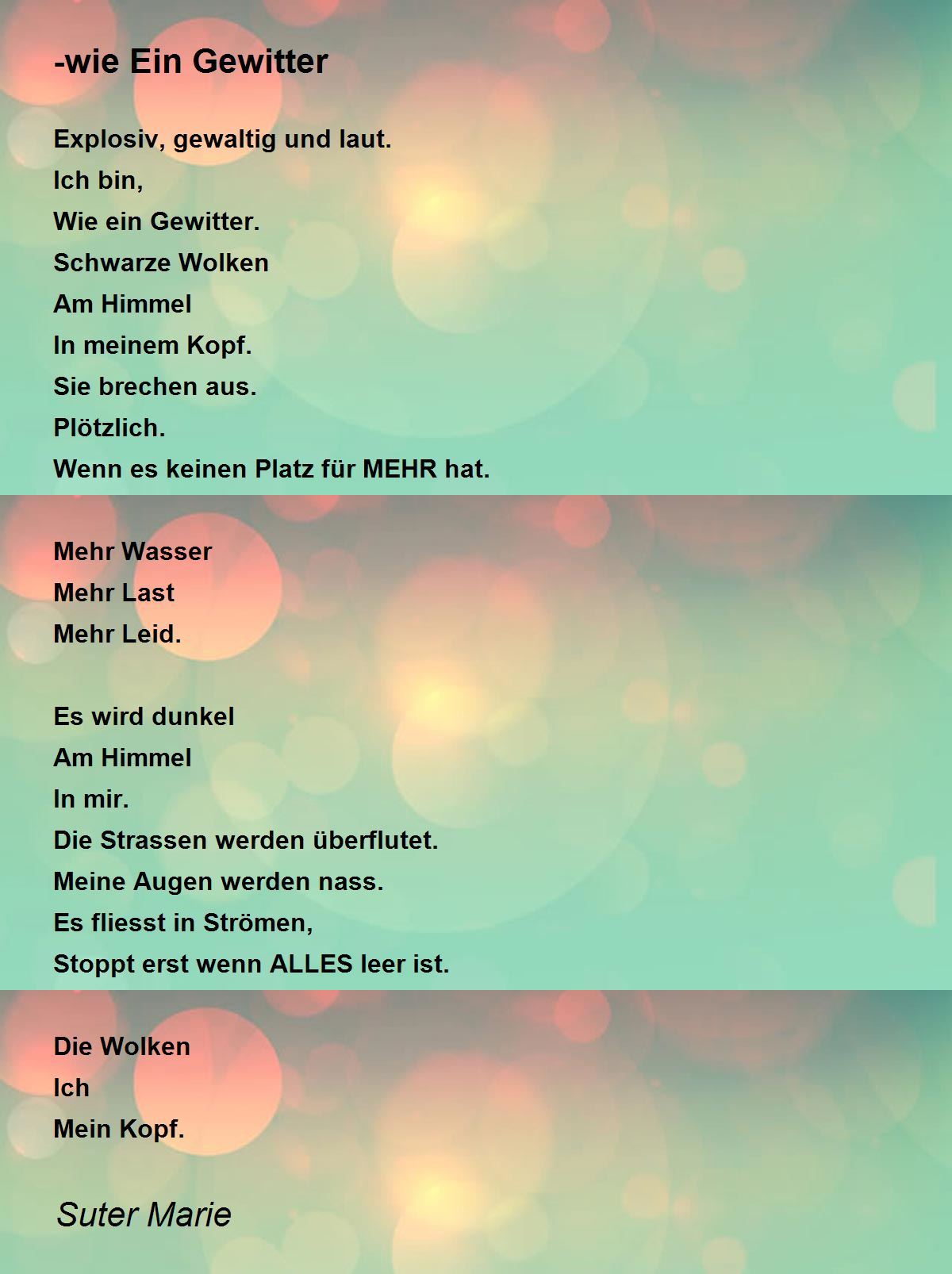 -wie Ein Gewitter

Explosiv, gewaltig und laut.
Ich bin,
Wie ein Gewitter.
Schwarze Wolken
Am Himmel
In meinem Kopf.
Sie brechen aus.
Plötzlich.
Wenn es keinen Platz für MEHR hat.

Mehr Wasser
Mehr Last
Mehr Leid.

Es wird dunkel
Am Himmel
In mir.
Die Strassen werden überflutet.
Meine Augen werden nass.
Es fliesst in Strömen,
Stoppt erst wenn ALLES leer ist.

Die Wolken
Ich
Mein Kopf.

Suter Marie